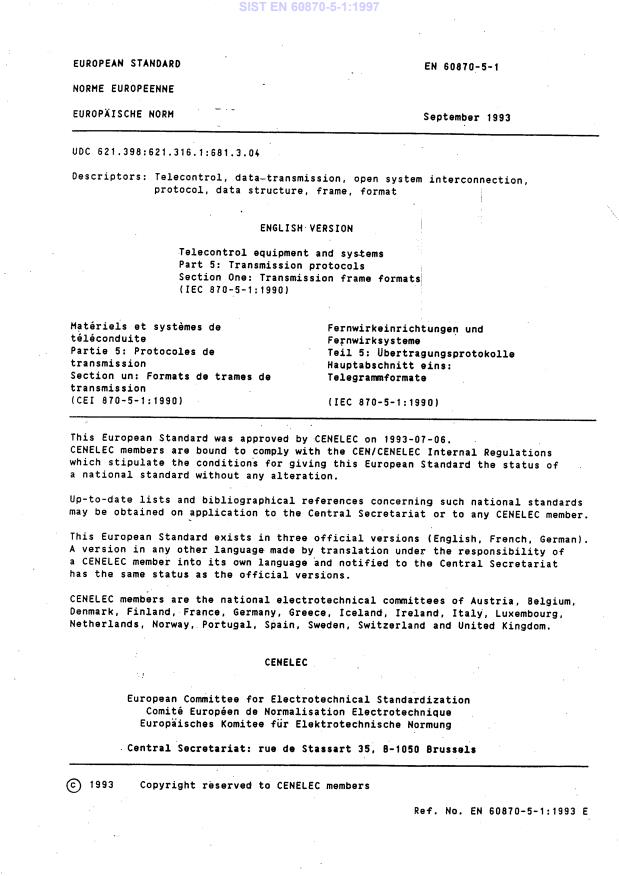 SIST EN 60870-5-1:1997

EUROPEAN STANDARD

NORME EUROPEENNE

EUROPÄISCHE NORM

EN 60870-5-1

September 1993

UDC 621.398:621.316.1:681.3.04

Descriptors: Telecontrol, data-transmission, open system interconnection, protocol, data structure, frame, format

ENGLISH VERSION

Telecontrol equipment and systems
Part 5: Transmission protocols
Section One: Transmission frame formats
(IEC 870-5-1:1990)

Matériels et systèmes de téléconduite
Partie 5: Protocoles de transmission
Section un: Formats de trames de transmission
(CEI 870-5-1:1990)

Fernwirkeinrichtungen und Fernwirksysteme
Teil 5: Übertragungsprotokolle
Hauptabschnitt eins: Telegrammformate
(IEC 870-5-1:1990)

This European Standard was approved by CENELEC on 1993-07-06. CENELEC members are bound to comply with the CEN/CENELEC Internal Regulations which stipulate the conditions for giving this European Standard the status of a national standard without any alteration.

Up-to-date lists and bibliographical references concerning such national standards may be obtained on application to the Central Secretariat or to any CENELEC member.

This European Standard exists in three official versions (English, French, German). A version in any other language made by translation under the responsibility of a CENELEC member into its own language and notified to the Central Secretariat has the same status as the official versions.

CENELEC members are the national electrotechnical committees of Austria, Belgium, Denmark, Finland, France, Germany, Greece, Iceland, Ireland, Italy, Luxembourg, Netherlands, Norway, Portugal, Spain, Sweden, Switzerland and United Kingdom.

CENELEC

European Committee for Electrotechnical Standardization
Comité Européen de Normalisation Electrotechnique
Europäisches Komitee für Elektrotechnische Normung

Central Secretariat: rue de Stassart 35, B-1050 Brussels

© 1993 Copyright reserved to CENELEC members

Ref. No. EN 60870-5-1:1993 E